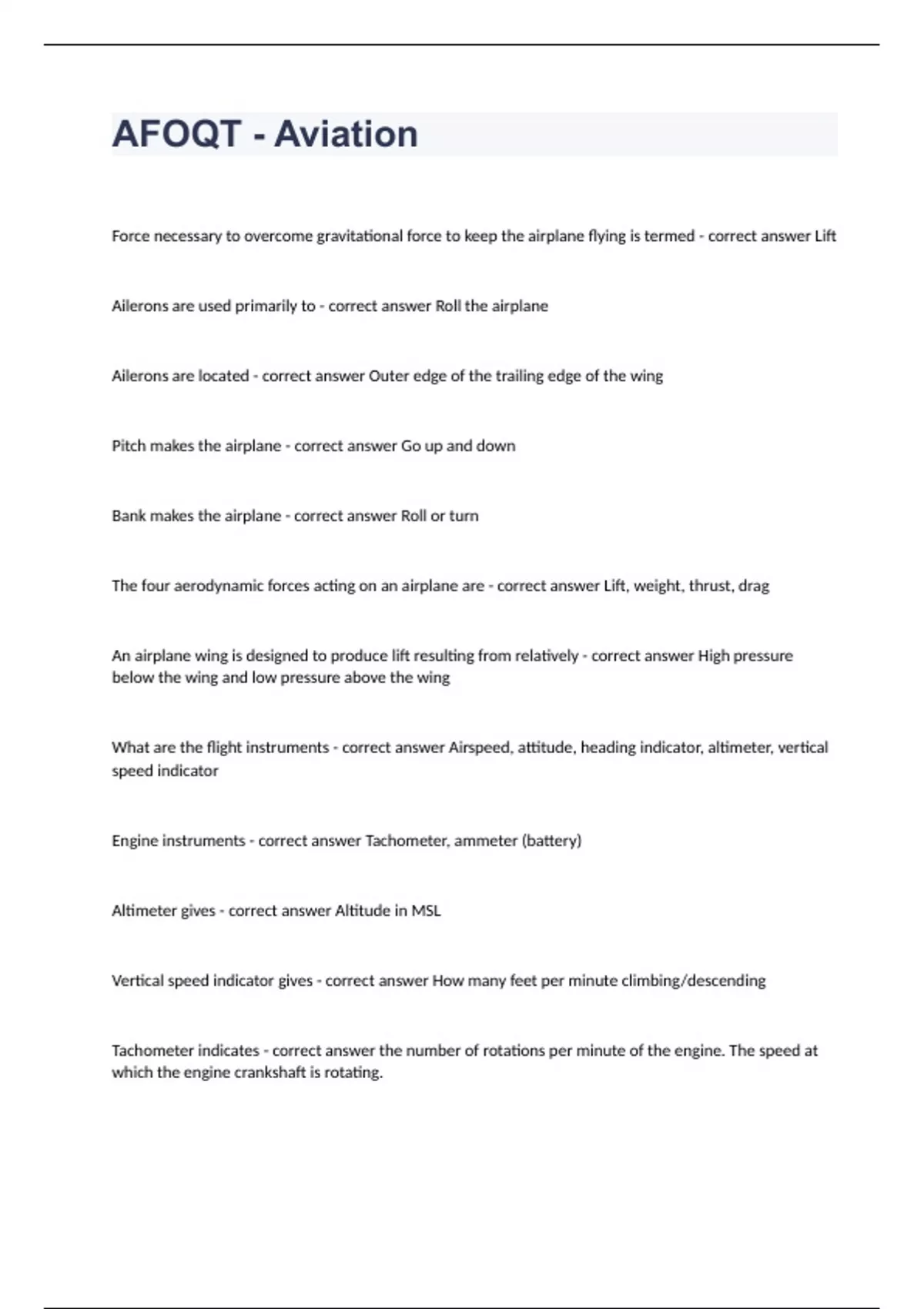 AFOQT - Aviation

Force necessary to overcome gravitational force to keep the airplane flying is termed - correct answer Lift

Ailerons are used primarily to - correct answer Roll the airplane

Ailerons are located - correct answer Outer edge of the trailing edge of the wing

Pitch makes the airplane - correct answer Go up and down

Bank makes the airplane - correct answer Roll or turn

The four aerodynamic forces acting on an airplane are - correct answer Lift, weight, thrust, drag

An airplane wing is designed to produce lift resulting from relatively - correct answer High pressure below the wing and low pressure above the wing

What are the flight instruments - correct answer Airspeed, attitude, heading indicator, altimeter, vertical speed indicator

Engine instruments - correct answer Tachometer, ammeter (battery)

Altimeter gives - correct answer Altitude in MSL

Vertical speed indicator gives - correct answer How many feet per minute climbing/descending

Tachometer indicates - correct answer the number of rotations per minute of the engine. The speed at which the engine crankshaft is rotating.